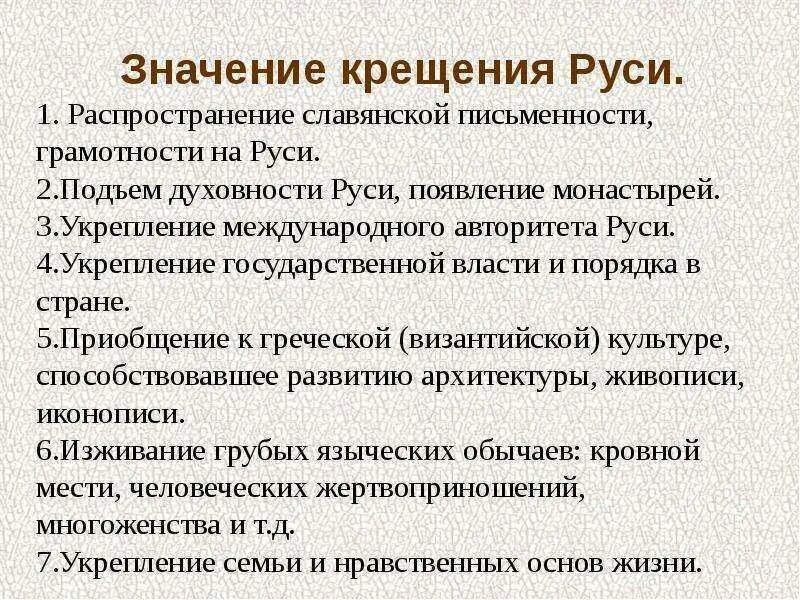 Значение крещения Руси.

1. Распространение славянской письменности, грамотности на Руси.
2.Подъем духовности Руси, появление монастырей.
3.Укрепление международного авторитета Руси.
4.Укрепление государственной власти и порядка в стране.
5.Приобщение к греческой (византийской) культуре, способствовавшее развитию архитектуры, живописи, иконописи.
6.Изживание грубых языческих обычаев: кровной мести, человеческих жертвоприношений, многоженства и т.д.
7.Укрепление семьи и нравственных основ жизни.